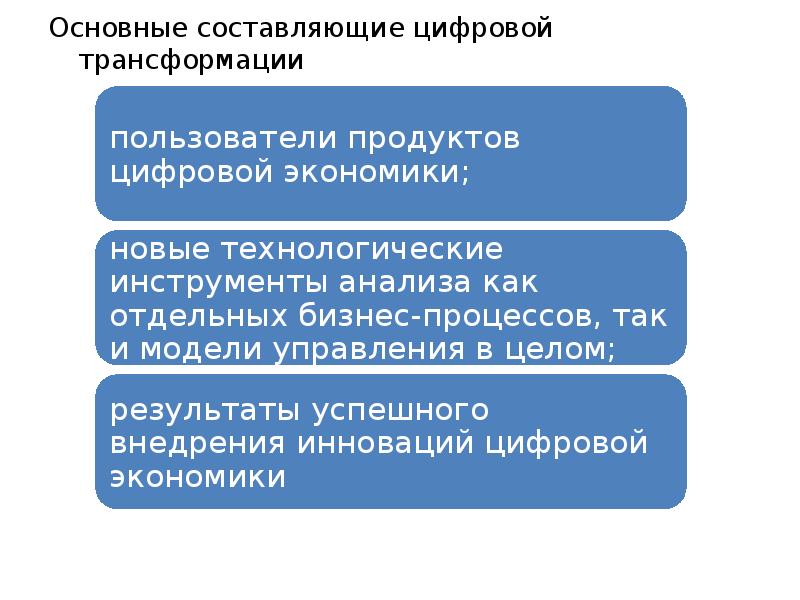 Основные составляющие цифровой трансформации

пользователи продуктов цифровой экономики;

новые технологические инструменты анализа как отдельных бизнес-процессов, так и модели управления в целом;

результаты успешного внедрения инноваций цифровой экономики